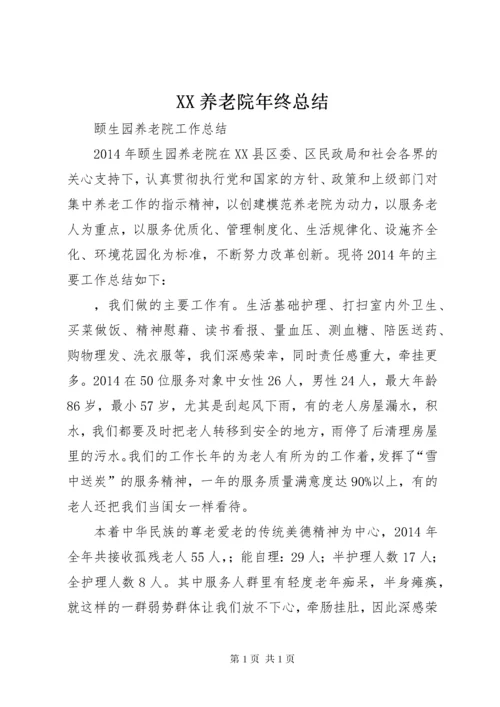 XX 养老院年终总结

颐生园养老院工作总结

2014 年颐生园养老院在 XX 县区委、区民政局和社会各界的关心支持下，认真贯彻执行党和国家的方针、政策和上级部门对集中养老工作的指示精神，以创建模范养老院为动力，以服务老人为重点，以服务优质化、管理制度化、生活规律化、设施齐全化、环境花园化为标准，不断努力改革创新。现将 2014 年的主要工作总结如下：

，我们做的主要工作有。生活基础护理、打扫室内外卫生、买菜做饭、精神慰藉、读书看报、量血压、测血糖、陪医送药、购物理发、洗衣服等，我们深感荣幸，同时责任感重大，牵挂更多。2014 在 50 位服务对象中女性 26 人，男性 24 人，最大年龄 86 岁，最小 57 岁，尤其是刮起风下雨，有的老人房屋漏水，积水，我们都要及时把老人转移到安全的地方，雨停了后清理房屋里的污水。我们的工作长年的为老人有所为的工作着，发挥了“雪中送炭”的服务精神，一年的服务质量满意度达 90%以上，有的老人还把我们当闺女一样看待。

本着中华民族的尊老爱老的传统美德精神为中心，2014 年全年共接收孤残老人 55 人，；能自理：29 人；半护理人数 17 人；全护理人数 8 人。其中服务人群里有轻度老年痴呆，半身瘫痪，就这样的一群弱势群体让我们放不下心，牵肠挂肚，因此深感荣

第 1 页 共 1 页